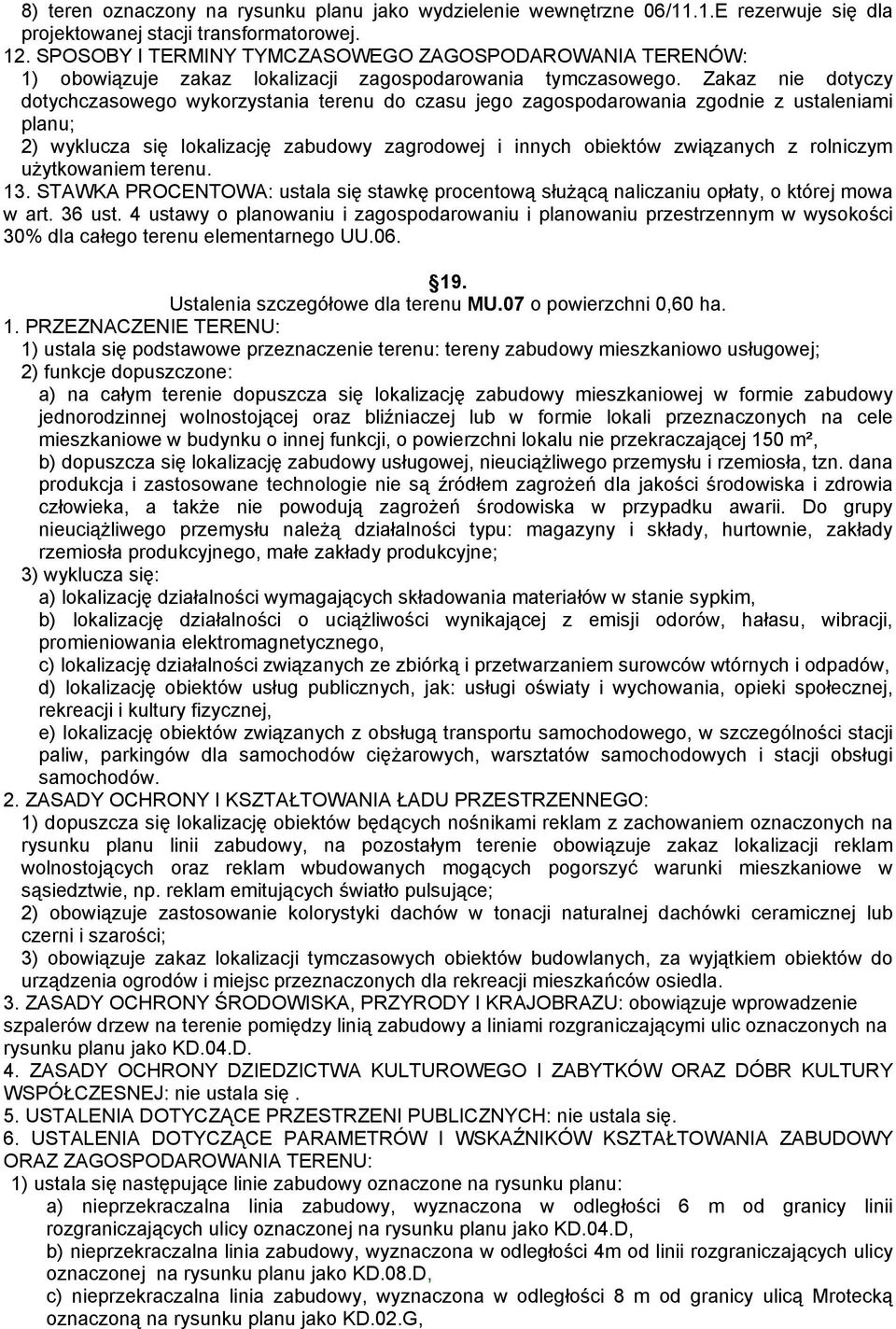 8) teren oznaczony na rysunku planu jako wydzielenie wewnętrzne 06/11.1.E rezerwuje się dla projektowanej stacji transformatorowej.
12. SPOSOBY I TERMINY TYMCZASOWEGO ZAGOSPODAROWANIA TERENÓW:
1) obowiązuje zakaz lokalizacji zagospodarowania tymczasowego. Zakaz nie dotyczy dotychczasowego wykorzystania terenu do czasu jego zagospodarowania zgodnie z ustaleniami planu;
2) wyklucza się lokalizację zabudowy zagrodowej i innych obiektów związanych z rolniczym użytkowaniem terenu.
13. STAWKA PROCENTOWA: ustala się stawkę procentową służącą naliczaniu opłaty, o której mowa w art. 36 ust. 4 ustawy o planowaniu i zagospodarowaniu i planowaniu przestrzennym w wysokości 30% dla całego terenu elementarnego UU.06.

19.
Ustalenia szczegółowe dla terenu MU.07 o powierzchni 0,60 ha.
1. PRZEZNACZENIE TERENU:
1) ustala się podstawowe przeznaczenie terenu: tereny zabudowy mieszkaniowo usługowej;
2) funkcje dopuszczone:
a) na całym terenie dopuszcza się lokalizację zabudowy mieszkaniowej w formie zabudowy jednorodzinnej wolnostojącej oraz bliźniaczej lub w formie lokali przeznaczonych na cele mieszkaniowe w budynku o innej funkcji, o powierzchni lokalu nie przekraczającej 150 m²,
b) dopuszcza się lokalizację zabudowy usługowej, nieuciążliwego przemysłu i rzemiosła, tzn. dana produkcja i zastosowane technologie nie są źródłem zagrożeń dla jakości środowiska i zdrowia człowieka, a także nie powodują zagrożeń środowiska w przypadku awarii. Do grupy nieuciążliwego przemysłu należą działalności typu: magazyny i składy, hurtownie, zakłady rzemiosła produkcyjnego, małe zakłady produkcyjne;
3) wyklucza się:
a) lokalizację działalności wymagających składowania materiałów w stanie sypkim,
b) lokalizację działalności o uciążliwości wynikającej z emisji odorów, hałasu, wibracji, promieniowania elektromagnetycznego,
c) lokalizację działalności związanych ze zbiórką i przetwarzaniem surowców wtórnych i odpadów,
d) lokalizację obiektów usług publicznych, jak: usługi oświaty i wychowania, opieki społecznej, rekreacji i kultury fizycznej,
e) lokalizację obiektów związanych z obsługą transportu samochodowego, w szczególności stacji paliw, parkingów dla samochodów ciężarowych, warsztatów samochodowych i stacji obsługi samochodów.
2. ZASADY OCHRONY I KSZTAŁTOWANIA ŁADU PRZESTRZENNEGO:
1) dopuszcza się lokalizację obiektów będących nośnikami reklam z zachowaniem oznaczonych na rysunku planu linii zabudowy, na pozostałym terenie obowiązuje zakaz lokalizacji reklam wolnostojących oraz reklam wbudowanych mogących pogorszyć warunki mieszkaniowe w sąsiedztwie, np. reklam emitujących światło pulsujące;
2) obowiązuje zastosowanie kolorystyki dachów w tonacji naturalnej dachówki ceramicznej lub czerni i szarości;
3) obowiązuje zakaz lokalizacji tymczasowych obiektów budowlanych, za wyjątkiem obiektów do urządzenia ogrodów i miejsc przeznaczonych dla rekreacji mieszkańców osiedla.
3. ZASADY OCHRONY ŚRODOWISKA, PRZYRODY I KRAJOBRAZU: obowiązuje wprowadzenie szpalerów drzew na terenie pomiędzy linią zabudowy a liniami rozgraniczającymi ulic oznaczonych na rysunku planu jako KD.04.D.
4. ZASADY OCHRONY DZIEDZICTWA KULTUROWEGO I ZABYTKÓW ORAZ DÓBR KULTURY WSPÓŁCZESNEJ: nie ustala się .
5. USTALENIA DOTYCZĄCE PRZESTRZENI PUBLICZNYCH: nie ustala się.
6. USTALENIA DOTYCZĄCE PARAMETRÓW I WSKAŹNIKÓW KSZTAŁTOWANIA ZABUDOWY ORAZ ZAGOSPODAROWANIA TERENU:
1) ustala się następujące linie zabudowy oznaczone na rysunku planu:
a) nieprzekraczalna linia zabudowy, wyznaczona w odległości 6 m od granicy linii rozgraniczających ulicy oznaczonej na rysunku planu jako KD.04.D,
b) nieprzekraczalna linia zabudowy, wyznaczona w odległości 4m od linii rozgraniczających ulicy oznaczonej na rysunku planu jako KD.08.D,
c) nieprzekraczalna linia zabudowy, wyznaczona w odległości 8 m od granicy ulicą Mrotecką oznaczoną na rysunku planu jako KD.02.G,